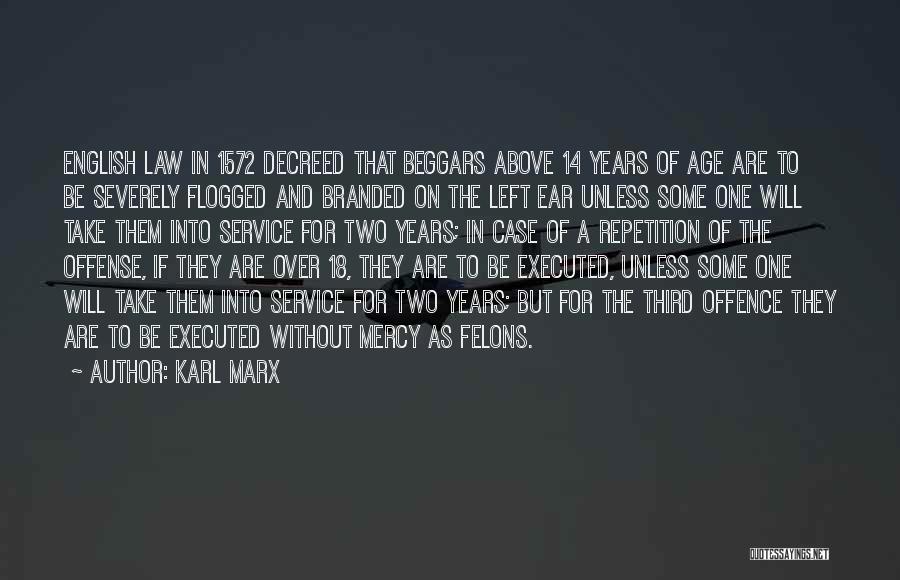 ENGLISH LAW IN 1572 DECREED THAT BEGGARS ABOVE 14 YEARS OF AGE ARE TO BE SEVERELY FLOGGED AND BRANDED ON THE LEFT EAR UNLESS SOME ONE WILL TAKE THEM INTO SERVICE FOR TWO YEARS; IN CASE OF A REPETITION OF THE OFFENSE, IF THEY ARE OVER 18, THEY ARE TO BE EXECUTED, UNLESS SOME ONE WILL TAKE THEM INTO SERVICE FOR TWO YEARS; BUT FOR THE THIRD OFFENCE THEY ARE TO BE EXECUTED WITHOUT MERCY AS FELONS.

~ AUTHOR: KARL MARX

QUOTESSAYINGS.NET